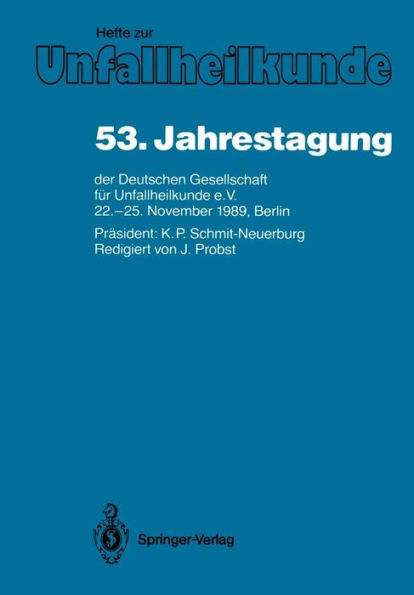 Hefte zur
Unfallheilkunde

53. Jahrestagung

der Deutschen Gesellschaft für Unfallheilkunde e.V. 22.–25. November 1989, Berlin

Präsident: K.P. Schmit-Neuerburg
Redigiert von J. Probst

Springer-Verlag